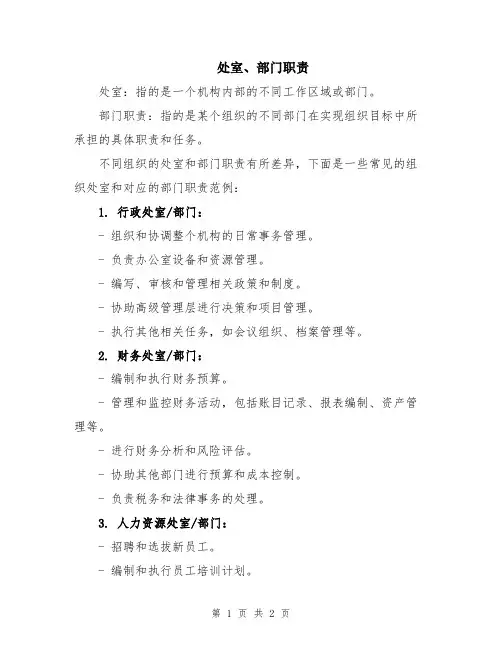 处室、部门职责

处室：指的是一个机构内部的不同工作区域或部门。

部门职责：指的是某个组织的不同部门在实现组织目标中所承担的具体职责和任务。

不同组织的处室和部门职责有所差异，下面是一些常见的组织处室和对应的部门职责范例：

1. 行政处室/部门：

- 组织和协调整个机构的日常事务管理。

- 负责办公室设备和资源管理。

- 编写、审核和管理相关政策和制度。

- 协助高级管理层进行决策和项目管理。

- 执行其他相关任务，如会议组织、档案管理等。

2. 财务处室/部门：

- 编制和执行财务预算。

- 管理和监控财务活动，包括账目记录、报表编制、资产管理等。

- 进行财务分析和风险评估。

- 协助其他部门进行预算和成本控制。

- 负责税务和法律事务的处理。

3. 人力资源处室/部门：

- 招聘和选拔新员工。

- 编制和执行员工培训计划。

第 1 页 共 2 页